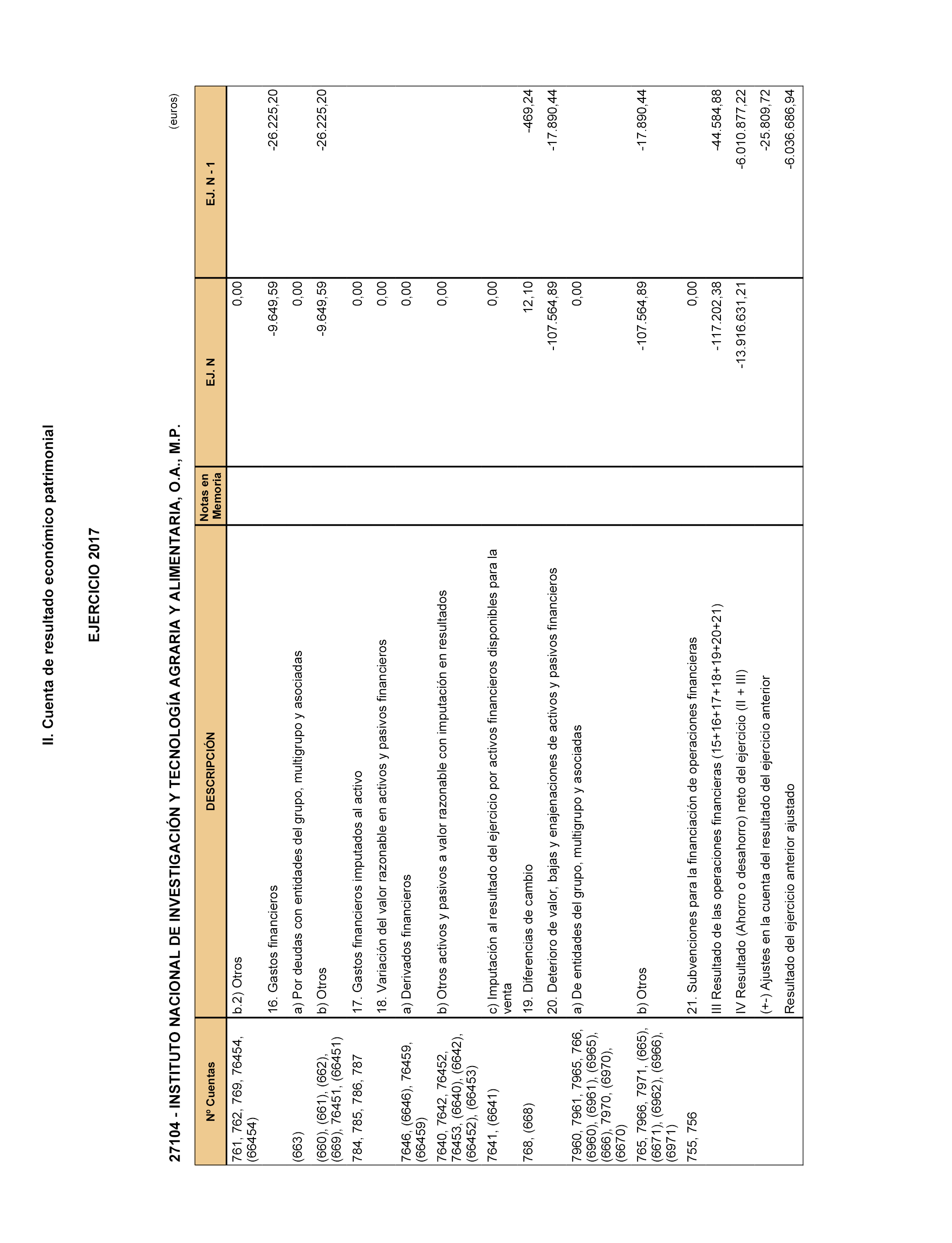 II. Cuenta de resultado económico patrimonial

EJERCICIO 2017

27104 - INSTITUTO NACIONAL DE INVESTIGACIÓN Y TECNOLOGÍA AGRARIA Y ALIMENTARIA, O.A., M.P.

(euros)

| Nº Cuentas | DESCRIPCIÓN | Notas en Memoria | EJ. N | EJ. N - 1 |
|---|---|---|---|---|
| 761, 762, 769, 76454, (66454) | b.2) Otros | | 0,00 | |
| | 16. Gastos financieros | | -9.649,59 | -26.225,20 |
| (663) | a) Por deudas con entidades del grupo, multigrupo y asociadas | | 0,00 | |
| (660), (661), (662), (669), 76451, (66451) | b) Otros | | -9.649,59 | -26.225,20 |
| 784, 785, 786, 787 | 17. Gastos financieros imputados al activo | | 0,00 | |
| | 18. Variación del valor razonable en activos y pasivos financieros | | 0,00 | |
| 7646, (6646), 76459, (66459) | a) Derivados financieros | | 0,00 | |
| 7640, 7642, 76452, 76453, (6640), (6642), (66452), (66453) | b) Otros activos y pasivos a valor razonable con imputación en resultados | | 0,00 | |
| 7641, (6641) | c) Imputación al resultado del ejercicio por activos financieros disponibles para la venta | | 0,00 | |
| 768, (668) | 19. Diferencias de cambio | | 12,10 | -469,24 |
| | 20. Deterioro de valor, bajas y enajenaciones de activos y pasivos financieros | | -107.564,89 | -17.890,44 |
| 7960, 7961, 7965, 766, (6960), (6961), (6965), (666), 7970, (6970), (6670) | a) De entidades del grupo, multigrupo y asociadas | | 0,00 | |
| 765, 7966, 7971, (665), (6671), (6962), (6966), (6971) | b) Otros | | -107.564,89 | -17.890,44 |
| 755, 756 | 21. Subvenciones para la financiación de operaciones financieras | | 0,00 | |
| | III Resultado de las operaciones financieras (15+16+17+18+19+20+21) | | -117.202,38 | -44.584,88 |
| | IV Resultado (Ahorro o desahorro) neto del ejercicio (II + III) | | -13.916.631,21 | -6.010.877,22 |
| | (+-) Ajustes en la cuenta del resultado del ejercicio anterior | | | -25.809,72 |
| | Resultado del ejercicio anterior ajustado | | | -6.036.686,94 |